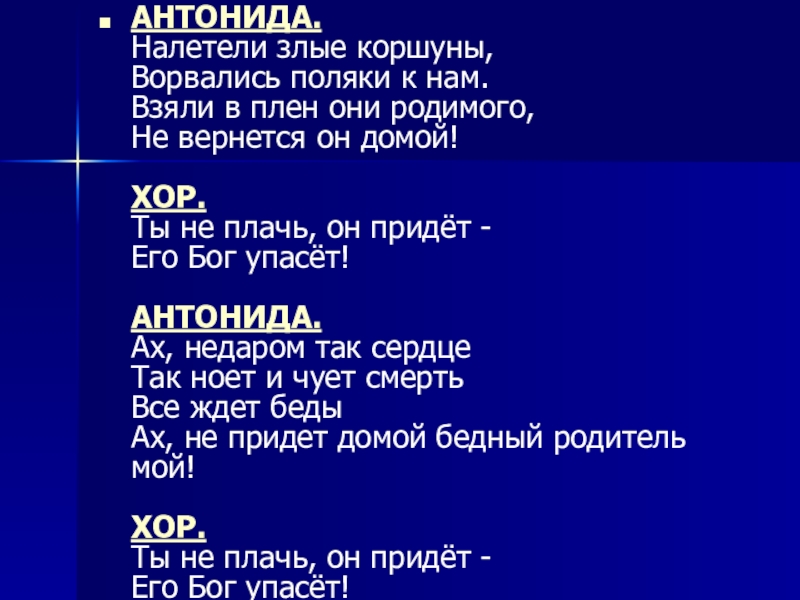 • АНТОНИДА.
Налетели злые коршуны,
Ворвались поляки к нам.
Взяли в плен они родимого,
Не вернется он домой!

ХОР.
Ты не плачь, он придёт -
Его Бог упасёт!

АНТОНИДА.
Ах, недаром так сердце
Так ноет и чует смерть
Все ждет беды
Ах, не придет домой бедный родитель мой!

ХОР.
Ты не плачь, он придёт -
Его Бог упасёт!